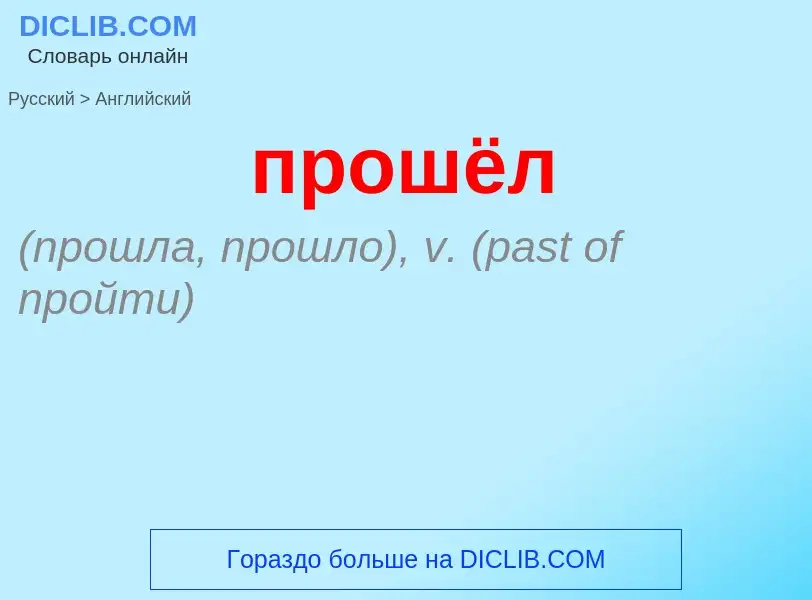 DICLIB.COM
Словарь онлайн

Русский > Английский

прошёл

(прошла, прошло), v. (past of пройти)

Гораздо больше на DICLIB.COM